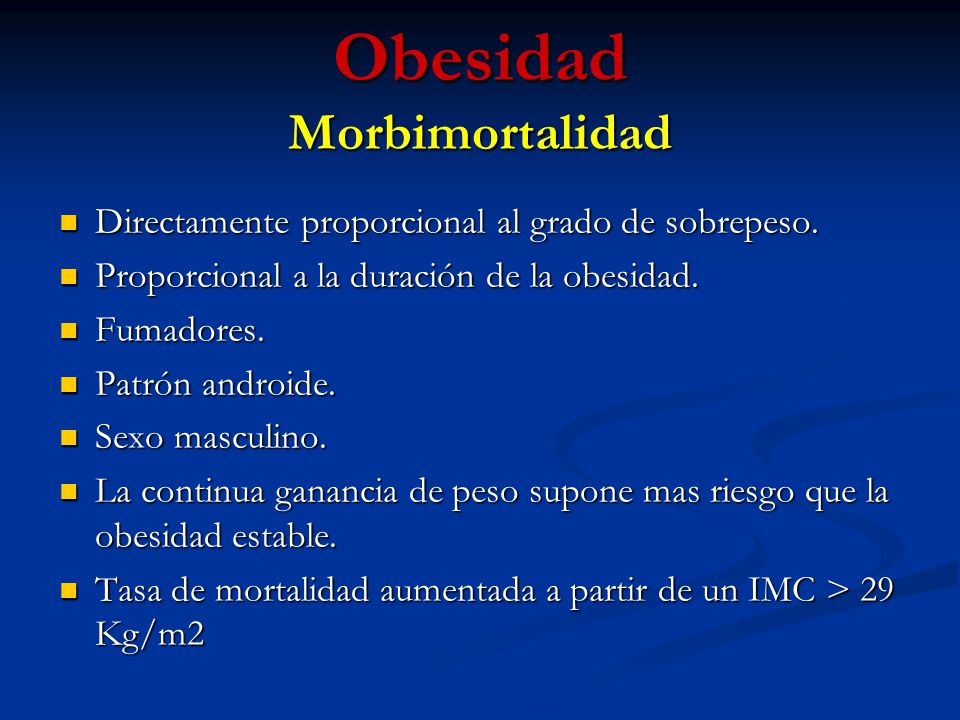 Obesidad
Morbimortalidad

- Directamente proporcional al grado de sobrepeso.
- Proporcional a la duración de la obesidad.
- Fumadores.
- Patrón androide.
- Sexo masculino.
- La continua ganancia de peso supone mas riesgo que la obesidad estable.
- Tasa de mortalidad aumentada a partir de un IMC > 29 Kg/m2